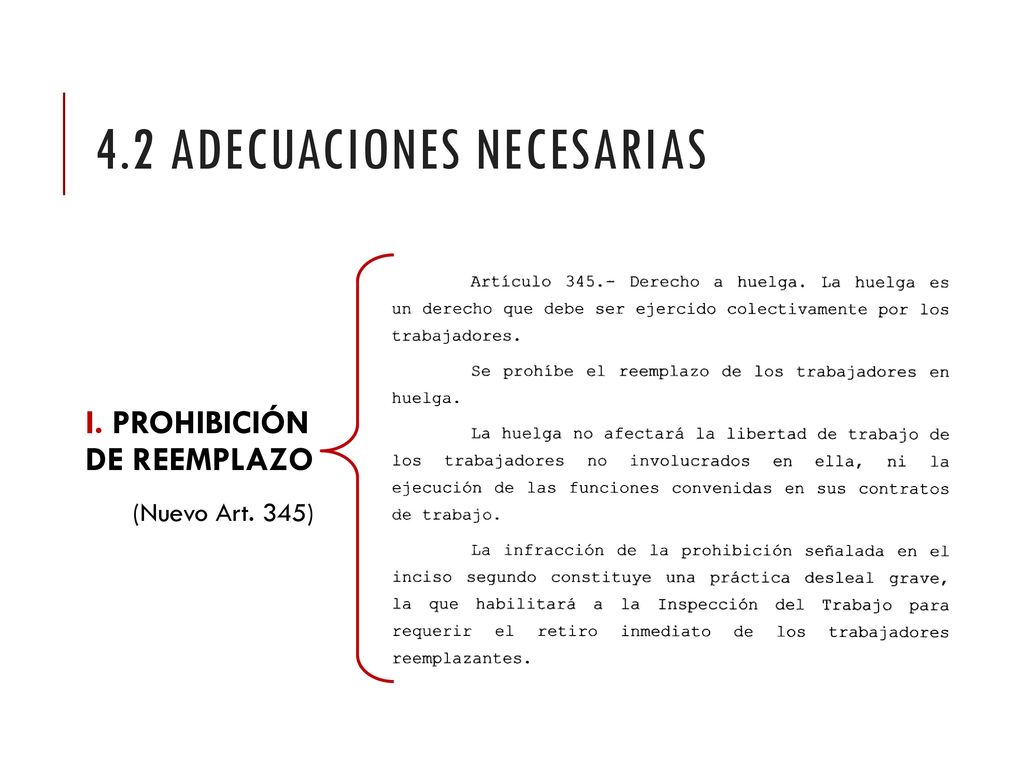 4.2 ADECUACIONES NECESARIAS

I. PROHIBICIÓN DE REEMPLAZO

(Nuevo Art. 345)

Artículo 345.- Derecho a huelga. La huelga es un derecho que debe ser ejercido colectivamente por los trabajadores.

Se prohíbe el reemplazo de los trabajadores en huelga.

La huelga no afectará la libertad de trabajo de los trabajadores no involucrados en ella, ni la ejecución de las funciones convenidas en sus contratos de trabajo.

La infracción de la prohibición señalada en el inciso segundo constituye una práctica desleal grave, la que habilitará a la Inspección del Trabajo para requerir el retiro inmediato de los trabajadores reemplazantes.